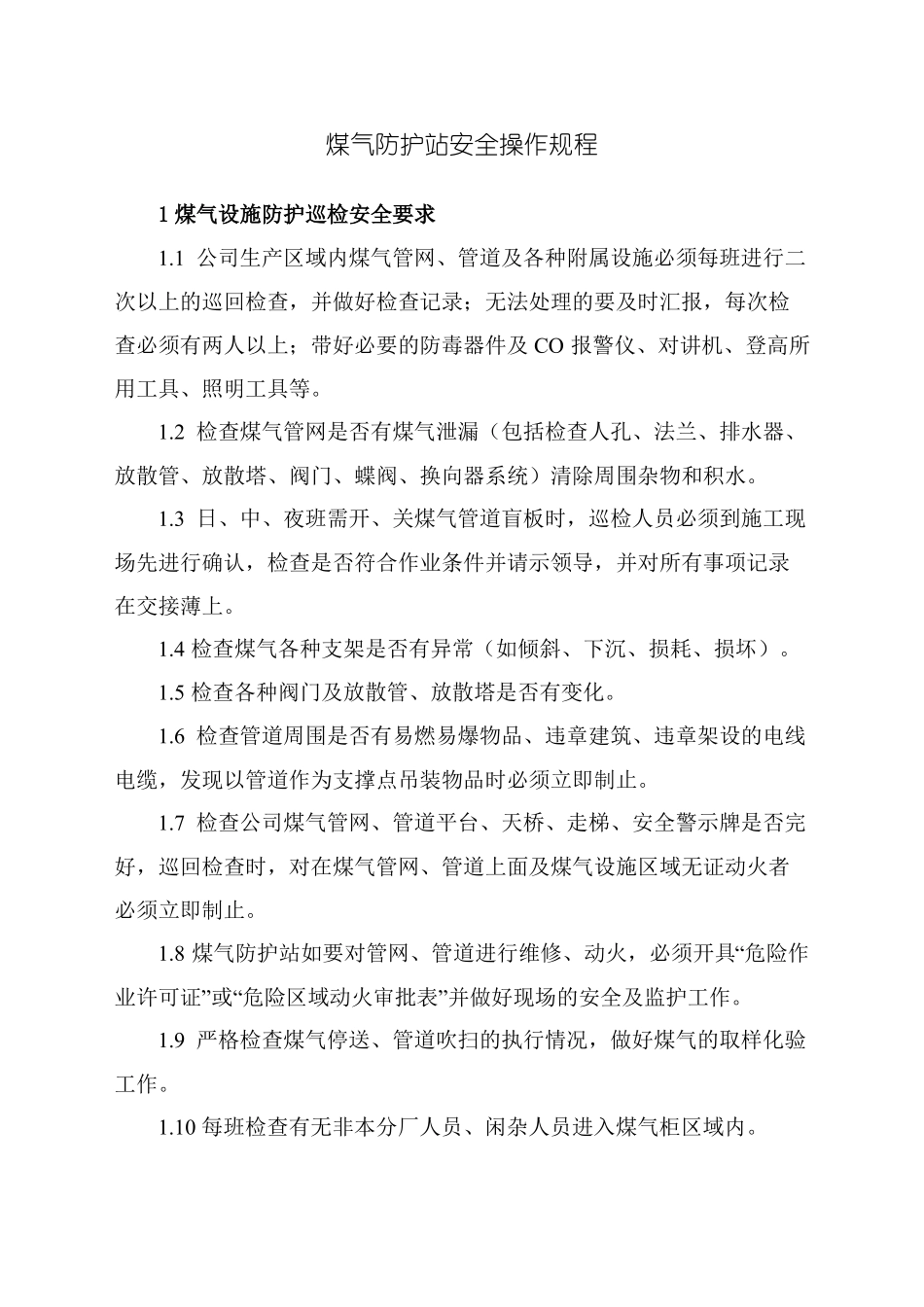 煤气防护站安全操作规程

1 煤气设施防护巡检安全要求

1.1 公司生产区域内煤气管网、管道及各种附属设施必须每班进行二次以上的巡回检查，并做好检查记录；无法处理的要及时汇报，每次检查必须有两人以上；带好必要的防毒器件及 CO 报警仪、对讲机、登高所用工具、照明工具等。

1.2 检查煤气管网是否有煤气泄漏（包括检查人孔、法兰、排水器、放散管、放散塔、阀门、蝶阀、换向器系统）清除周围杂物和积水。

1.3 日、中、夜班需开、关煤气管道盲板时，巡检人员必须到施工现场先进行确认，检查是否符合作业条件并请示领导，并对所有事项记录在交接薄上。

1.4 检查煤气各种支架是否有异常（如倾斜、下沉、损耗、损坏）。

1.5 检查各种阀门及放散管、放散塔是否有变化。

1.6 检查管道周围是否有易燃易爆物品、违章建筑、违章架设的电线电缆，发现以管道作为支撑点吊装物品时必须立即制止。

1.7 检查公司煤气管网、管道平台、天桥、走梯、安全警示牌是否完好，巡回检查时，对在煤气管网、管道上面及煤气设施区域无证动火者必须立即制止。

1.8 煤气防护站如要对管网、管道进行维修、动火，必须开具“危险作业许可证”或“危险区域动火审批表”并做好现场的安全及监护工作。

1.9 严格检查煤气停送、管道吹扫的执行情况，做好煤气的取样化验工作。

1.10 每班检查有无非本分厂人员、闲杂人员进入煤气柜区域内。